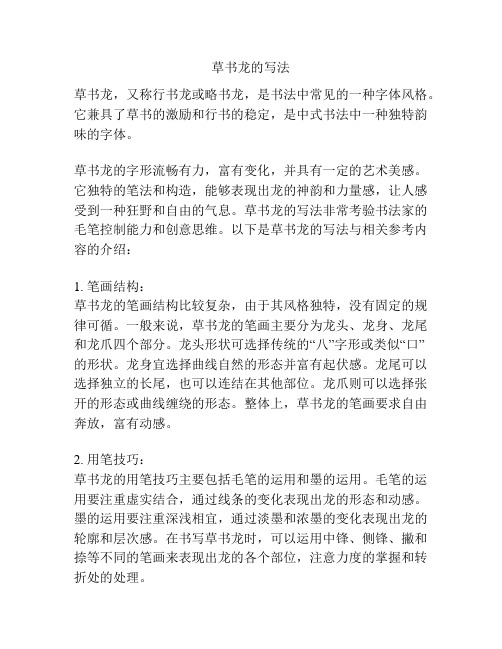 草书龙的写法

草书龙，又称行书龙或略书龙，是书法中常见的一种字体风格。它兼具了草书的激励和行书的稳定，是中式书法中一种独特韵味的字体。

草书龙的字形流畅有力，富有变化，并具有一定的艺术美感。它独特的笔法和构造，能够表现出龙的神韵和力量感，让人感受到一种狂野和自由的气息。草书龙的写法非常考验书法家的毛笔控制能力和创意思维。以下是草书龙的写法与相关参考内容的介绍：

1. 笔画结构：
草书龙的笔画结构比较复杂，由于其风格独特，没有固定的规律可循。一般来说，草书龙的笔画主要分为龙头、龙身、龙尾和龙爪四个部分。龙头形状可选择传统的“八”字形或类似“口”的形状。龙身宜选择曲线自然的形态并富有起伏感。龙尾可以选择独立的长尾，也可以连结在其他部位。龙爪则可以选择张开的形态或曲线缠绕的形态。整体上，草书龙的笔画要求自由奔放，富有动感。

2. 用笔技巧：
草书龙的用笔技巧主要包括毛笔的运用和墨的运用。毛笔的运用要注重虚实结合，通过线条的变化表现出龙的形态和动感。墨的运用要注重深浅相宜，通过淡墨和浓墨的变化表现出龙的轮廓和层次感。在书写草书龙时，可以运用中锋、侧锋、撇和捺等不同的笔画来表现出龙的各个部位，注意力度的掌握和转折处的处理。